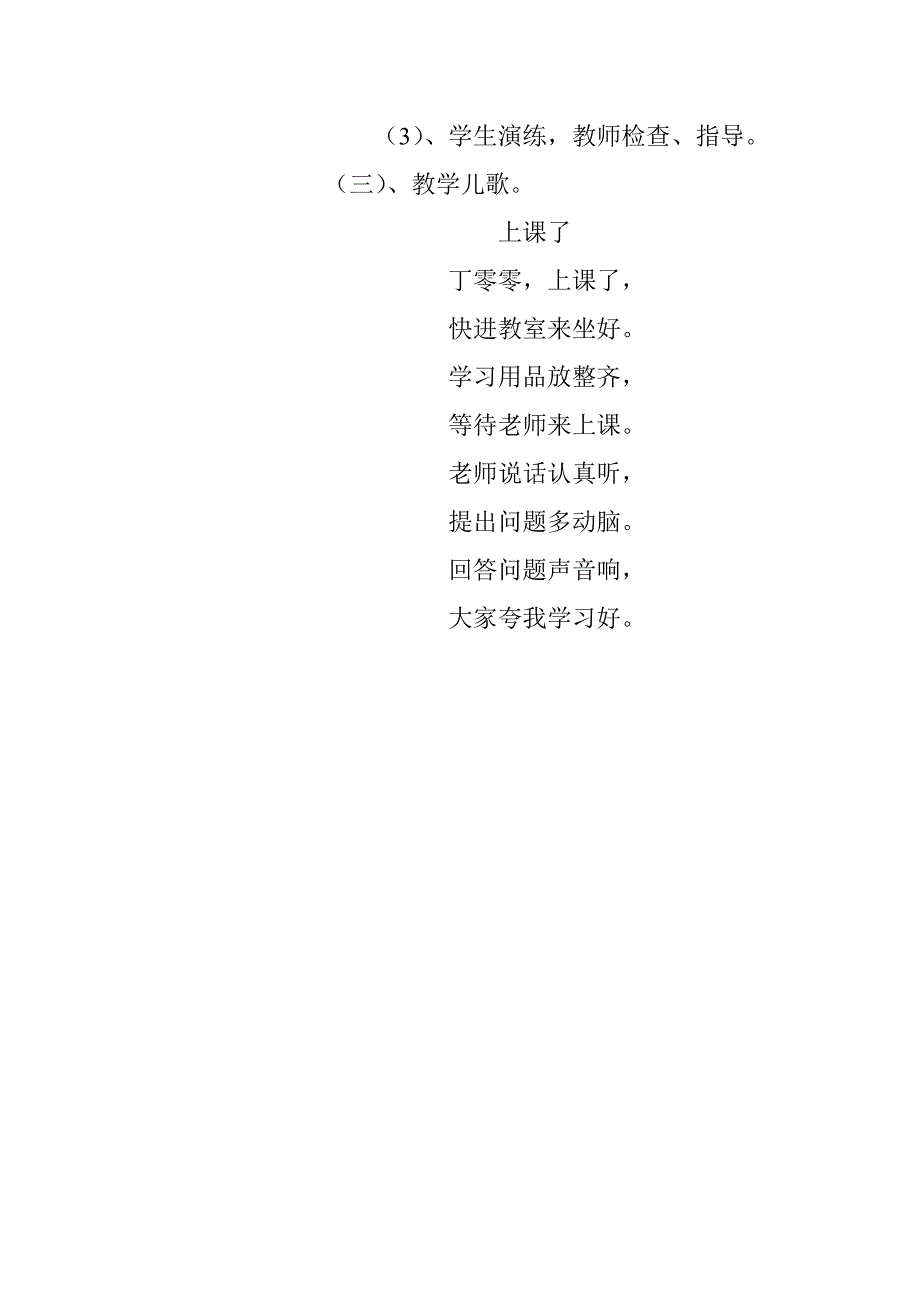 （3）、学生演练，教师检查、指导。

（三）、教学儿歌。

上课了

丁零零，上课了，
快进教室来坐好。
学习用品放整齐，
等待老师来上课。
老师说话认真听，
提出问题多动脑。
回答问题声音响，
大家夸我学习好。